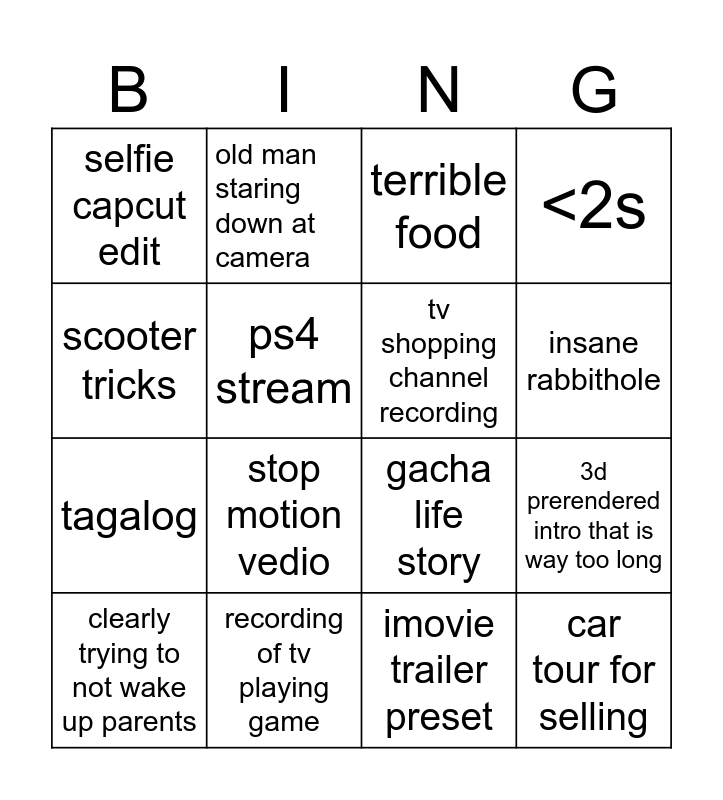 | B | I | N | G |
|---|---|---|---|
| selfie capcut edit | old man staring down at camera | terrible food | <2s |
| scooter tricks | ps4 stream | tv shopping channel recording | insane rabbithole |
| tagalog | stop motion vedio | gacha life story | 3d prerendered intro that is way too long |
| clearly trying to not wake up parents | recording of tv playing game | imovie trailer preset | car tour for selling |